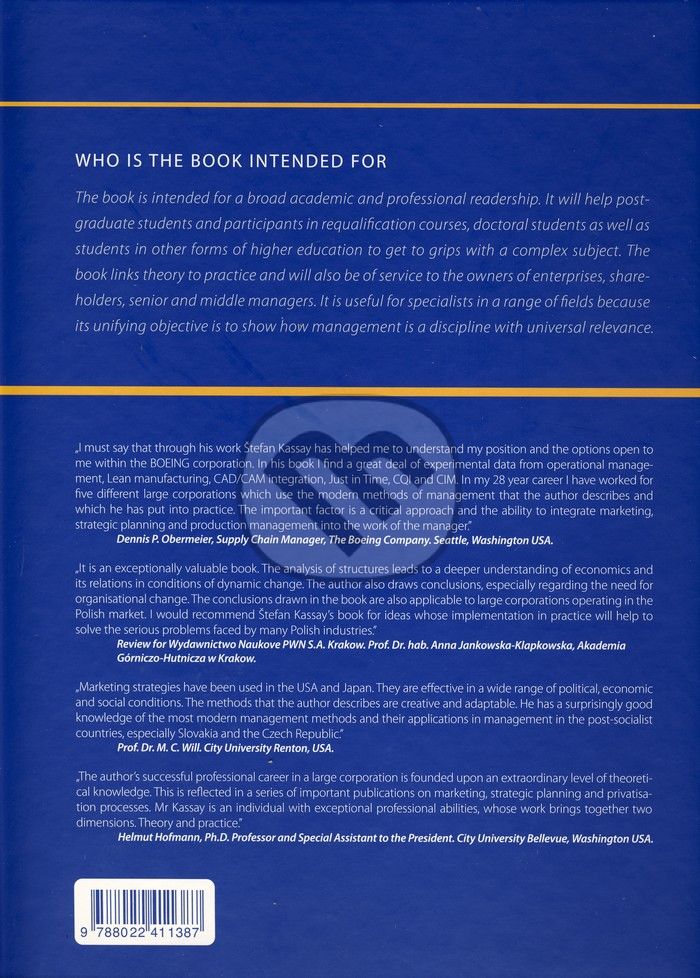 WHO IS THE BOOK INTENDED FOR

The book is intended for a broad academic and professional readership. It will help postgraduate students and participants in requalification courses, doctoral students as well as students in other forms of higher education to get to grips with a complex subject. The book links theory to practice and will also be of service to the owners of enterprises, shareholders, senior and middle managers. It is useful for specialists in a range of fields because its unifying objective is to show how management is a discipline with universal relevance.

„I must say that through his work Štefan Kassay has helped me to understand my position and the options open to me within the BOEING corporation. In his book I find a great deal of experimental data from operational management, Lean manufacturing, CAD/CAM integration, Just in Time, CQI and CIM. In my 28 year career I have worked for five different large corporations which use the modern methods of management that the author describes and which he has put into practice. The important factor is a critical approach and the ability to integrate marketing, strategic planning and production management into the work of the manager."
Dennis P. Obermeier, Supply Chain Manager, The Boeing Company. Seattle, Washington USA.

„It is an exceptionally valuable book. The analysis of structures leads to a deeper understanding of economics and its relations in conditions of dynamic change. The author also draws conclusions, especially regarding the need for organisational change. The conclusions drawn in the book are also applicable to large corporations operating in the Polish market. I would recommend Štefan Kassay's book for ideas whose implementation in practice will help to solve the serious problems faced by many Polish industries."
Review for Wydawnictwo Naukove PWN S.A. Krakow. Prof. Dr. hab. Anna Jankowska-Klapkowska, Akademia Górniczo-Hutnicza w Krakow.

„Marketing strategies have been used in the USA and Japan. They are effective in a wide range of political, economic and social conditions. The methods that the author describes are creative and adaptable. He has a surprisingly good knowledge of the most modern management methods and their applications in management in the post-socialist countries, especially Slovakia and the Czech Republic."
Prof. Dr. M. C. Will. City University Renton, USA.

„The author's successful professional career in a large corporation is founded upon an extraordinary level of theoretical knowledge. This is reflected in a series of important publications on marketing, strategic planning and privatisation processes. Mr Kassay is an individual with exceptional professional abilities, whose work brings together two dimensions. Theory and practice."
Helmut Hofmann, Ph.D. Professor and Special Assistant to the President. City University Bellevue, Washington USA.

9 788022 411387